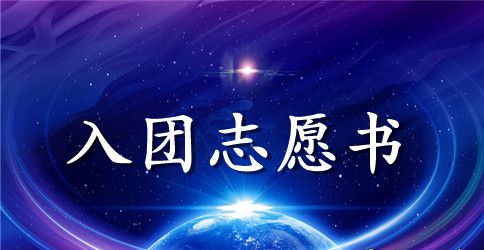 入团志愿书